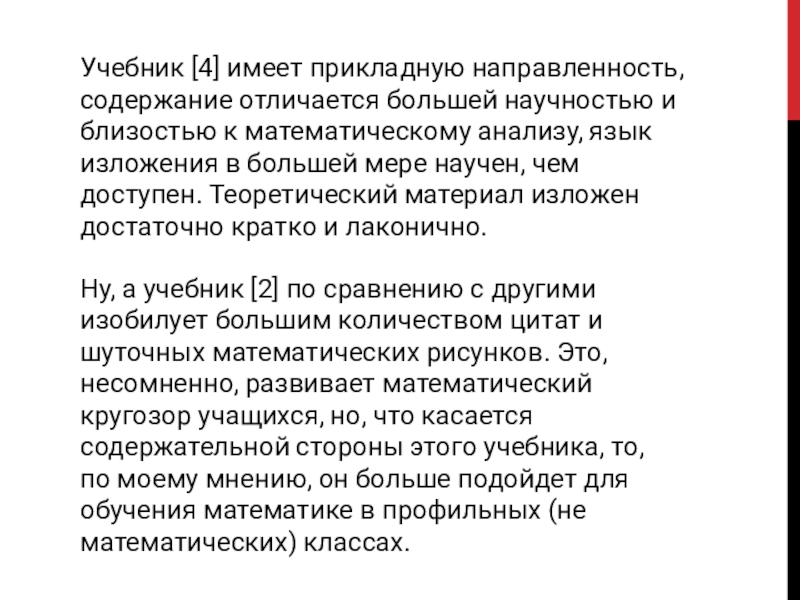 Учебник [4] имеет прикладную направленность, содержание отличается большей научностью и близостью к математическому анализу, язык изложения в большей мере научен, чем доступен. Теоретический материал изложен достаточно кратко и лаконично.

Ну, а учебник [2] по сравнению с другими изобилует большим количеством цитат и шуточных математических рисунков. Это, несомненно, развивает математический кругозор учащихся, но, что касается содержательной стороны этого учебника, то, по моему мнению, он больше подойдет для обучения математике в профильных (не математических) классах.